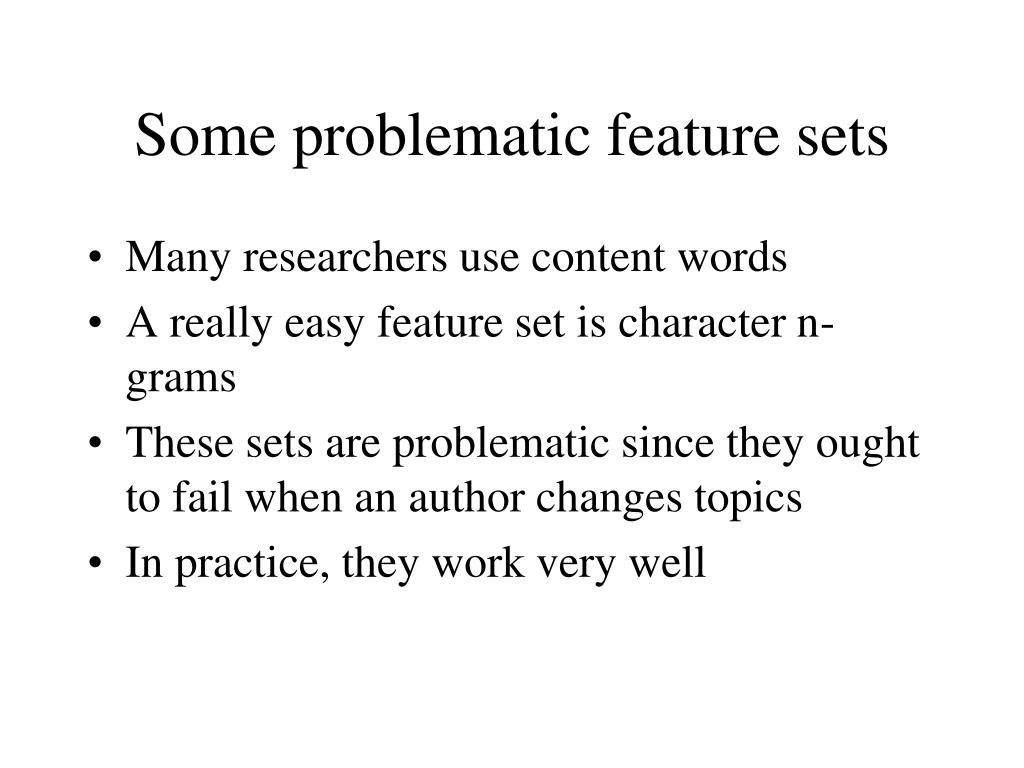 Some problematic feature sets

• Many researchers use content words
• A really easy feature set is character n-grams
• These sets are problematic since they ought to fail when an author changes topics
• In practice, they work very well